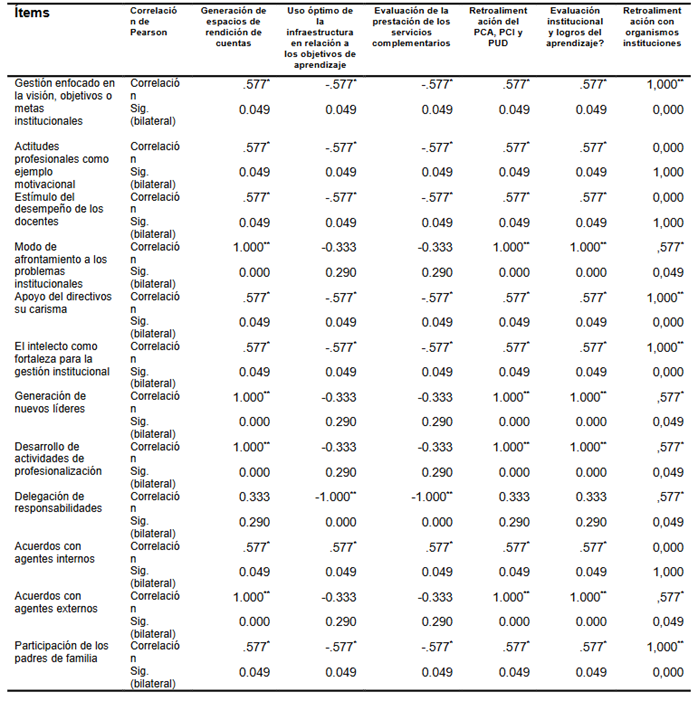 | Ítems | Correlación de Pearson | Generación de espacios de rendición de cuentas | Uso óptimo de la infraestructura en relación a los objetivos de aprendizaje | Evaluación de la prestación de los servicios complementarios | Retroalimentación del PCA, PCI y PUD | Evaluación institucional y logros del aprendizaje? | Retroalimentación con organismos instituciones |
|---|---|---|---|---|---|---|---|
| Gestión enfocado en la visión, objetivos o metas institucionales | Correlación | .577* | -.577* | -.577* | .577* | .577* | 1,000** |
| | Sig. (bilateral) | 0.049 | 0.049 | 0.049 | 0.049 | 0.049 | 0,000 |
| Actitudes profesionales como ejemplo motivacional | Correlación | .577* | -.577* | -.577* | .577* | .577* | 0,000 |
| | Sig. (bilateral) | 0.049 | 0.049 | 0.049 | 0.049 | 0.049 | 1,000 |
| Estímulo del desempeño de los docentes | Correlación | .577* | -.577* | -.577* | .577* | .577* | 0,000 |
| | Sig. (bilateral) | 0.049 | 0.049 | 0.049 | 0.049 | 0.049 | 1,000 |
| Modo de afrontamiento a los problemas institucionales | Correlación | 1.000** | -0.333 | -0.333 | 1.000** | 1.000** | ,577* |
| | Sig. (bilateral) | 0.000 | 0.290 | 0.290 | 0.000 | 0.000 | 0,049 |
| Apoyo del directivos su carisma | Correlación | .577* | -.577* | -.577* | .577* | .577* | 1,000** |
| | Sig. (bilateral) | 0.049 | 0.049 | 0.049 | 0.049 | 0.049 | 0,000 |
| El intelecto como fortaleza para la gestión institucional | Correlación | .577* | -.577* | -.577* | .577* | .577* | 1,000** |
| | Sig. (bilateral) | 0.049 | 0.049 | 0.049 | 0.049 | 0.049 | 0,000 |
| Generación de nuevos líderes | Correlación | 1.000** | -0.333 | -0.333 | 1.000** | 1.000** | ,577* |
| | Sig. (bilateral) | 0.000 | 0.290 | 0.290 | 0.000 | 0.000 | 0,049 |
| Desarrollo de actividades de profesionalización | Correlación | 1.000** | -0.333 | -0.333 | 1.000** | 1.000** | ,577* |
| | Sig. (bilateral) | 0.000 | 0.290 | 0.290 | 0.000 | 0.000 | 0,049 |
| Delegación de responsabilidades | Correlación | 0.333 | -1.000** | -1.000** | 0.333 | 0.333 | ,577* |
| | Sig. (bilateral) | 0.290 | 0.000 | 0.000 | 0.290 | 0.290 | 0,049 |
| Acuerdos con agentes internos | Correlación | .577* | .577* | .577* | .577* | .577* | 0,000 |
| | Sig. (bilateral) | 0.049 | 0.049 | 0.049 | 0.049 | 0.049 | 1,000 |
| Acuerdos con agentes externos | Correlación | 1.000** | -0.333 | -0.333 | 1.000** | 1.000** | ,577* |
| | Sig. (bilateral) | 0.000 | 0.290 | 0.290 | 0.000 | 0.000 | 0,049 |
| Participación de los padres de familia | Correlación | .577* | -.577* | -.577* | .577* | .577* | 1,000** |
| | Sig. (bilateral) | 0.049 | 0.049 | 0.049 | 0.049 | 0.049 | 0,000 |